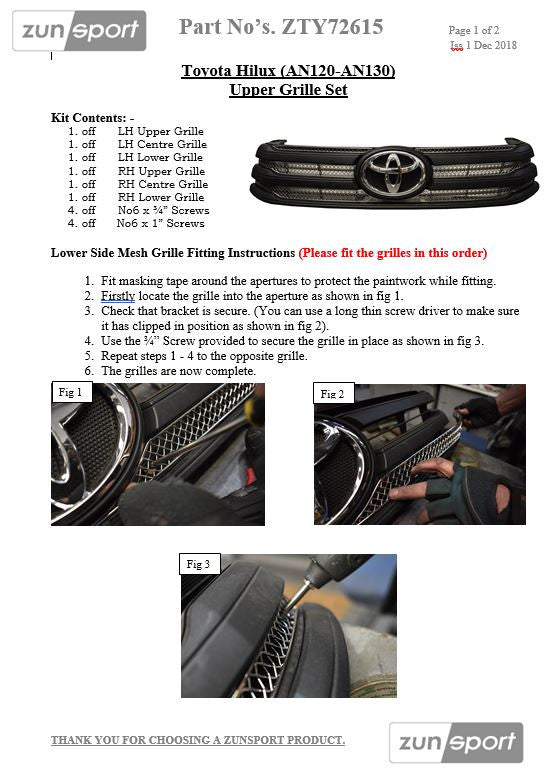 zunsport

Part No's. ZTY72615

Page 1 of 2
Iss 1 Dec 2018

Toyota Hilux (AN120-AN130)
Upper Grille Set

Kit Contents: -
1. off LH Upper Grille
1. off LH Centre Grille
1. off LH Lower Grille
1. off RH Upper Grille
1. off RH Centre Grille
1. off RH Lower Grille
4. off No6 x ¾" Screws
4. off No6 x 1" Screws

Lower Side Mesh Grille Fitting Instructions (Please fit the grilles in this order)

1. Fit masking tape around the apertures to protect the paintwork while fitting.
2. Firstly locate the grille into the aperture as shown in fig 1.
3. Check that bracket is secure. (You can use a long thin screw driver to make sure it has clipped in position as shown in fig 2).
4. Use the ¾" Screw provided to secure the grille in place as shown in fig 3.
5. Repeat steps 1 - 4 to the opposite grille.
6. The grilles are now complete.

Fig 1

Fig 2

Fig 3

THANK YOU FOR CHOOSING A ZUNSPORT PRODUCT.

zunsport